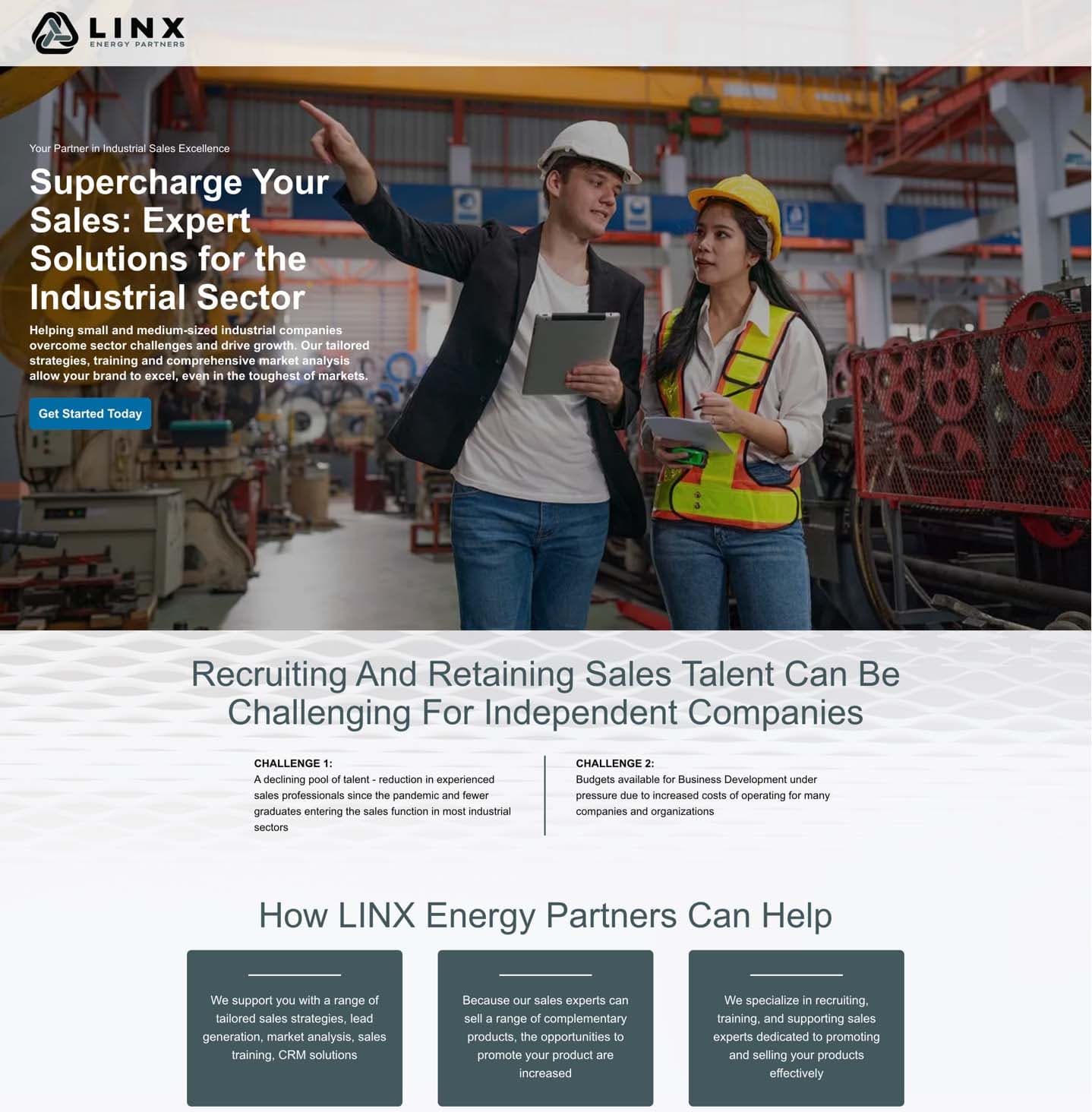 LINX
ENERGY PARTNERS

Your Partner in Industrial Sales Excellence

Supercharge Your Sales: Expert Solutions for the Industrial Sector

Helping small and medium-sized industrial companies overcome sector challenges and drive growth. Our tailored strategies, training and comprehensive market analysis allow your brand to excel, even in the toughest of markets.

Get Started Today

Recruiting And Retaining Sales Talent Can Be Challenging For Independent Companies

CHALLENGE 1:
A declining pool of talent - reduction in experienced sales professionals since the pandemic and fewer graduates entering the sales function in most industrial sectors

CHALLENGE 2:
Budgets available for Business Development under pressure due to increased costs of operating for many companies and organizations

How LINX Energy Partners Can Help

We support you with a range of tailored sales strategies, lead generation, market analysis, sales training, CRM solutions

Because our sales experts can sell a range of complementary products, the opportunities to promote your product are increased

We specialize in recruiting, training, and supporting sales experts dedicated to promoting and selling your products effectively